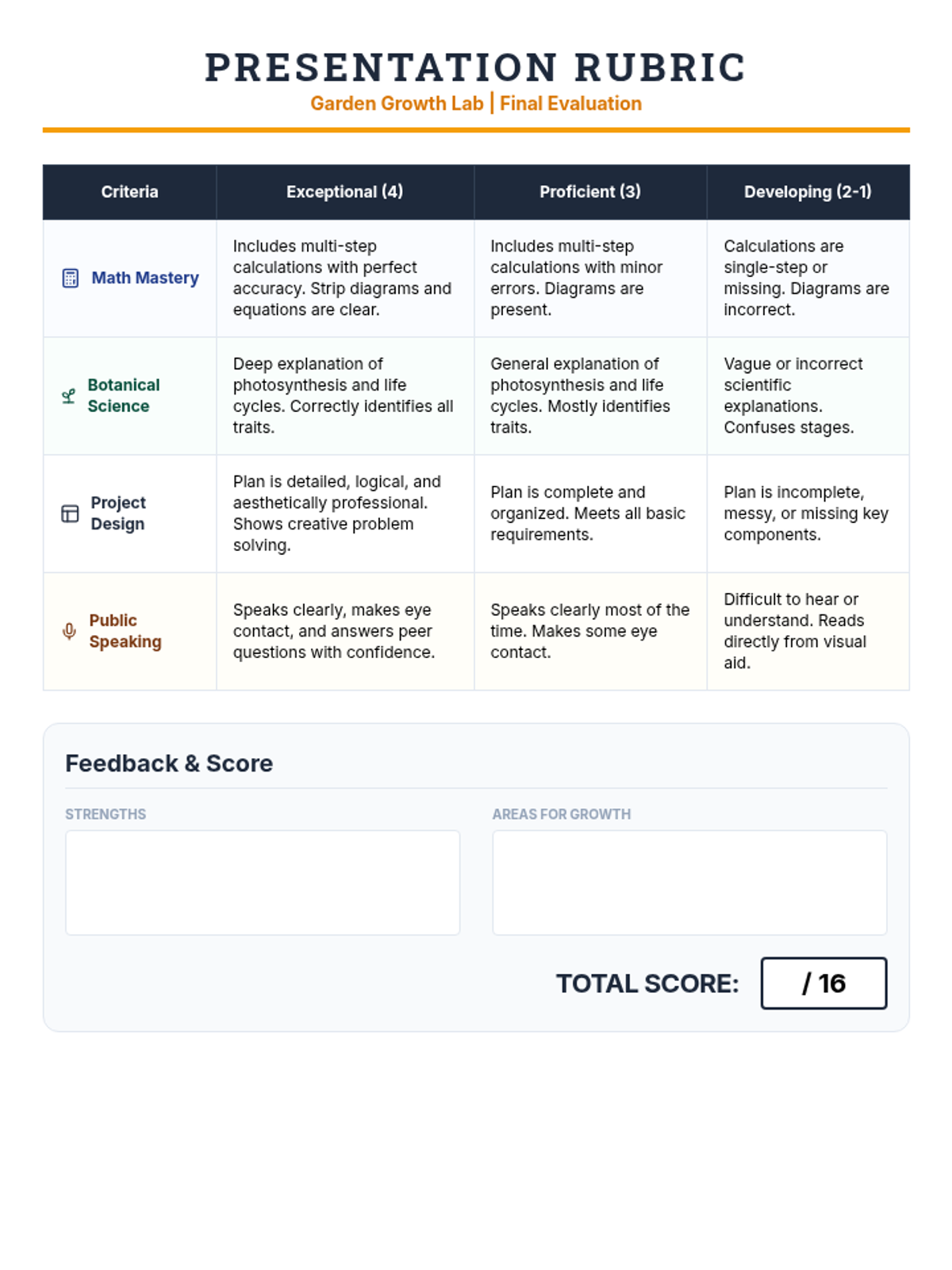 PRESENTATION RUBRIC
Garden Growth Lab | Final Evaluation

| Criteria | Exceptional (4) | Proficient (3) | Developing (2-1) |
|---|---|---|---|
| Math Mastery | Includes multi-step calculations with perfect accuracy. Strip diagrams and equations are clear. | Includes multi-step calculations with minor errors. Diagrams are present. | Calculations are single-step or missing. Diagrams are incorrect. |
| Botanical Science | Deep explanation of photosynthesis and life cycles. Correctly identifies all traits. | General explanation of photosynthesis and life cycles. Mostly identifies traits. | Vague or incorrect scientific explanations. Confuses stages. |
| Project Design | Plan is detailed, logical, and aesthetically professional. Shows creative problem solving. | Plan is complete and organized. Meets all basic requirements. | Plan is incomplete, messy, or missing key components. |
| Public Speaking | Speaks clearly, makes eye contact, and answers peer questions with confidence. | Speaks clearly most of the time. Makes some eye contact. | Difficult to hear or understand. Reads directly from visual aid. |

Feedback & Score

STRENGTHS

AREAS FOR GROWTH

TOTAL SCORE: / 16